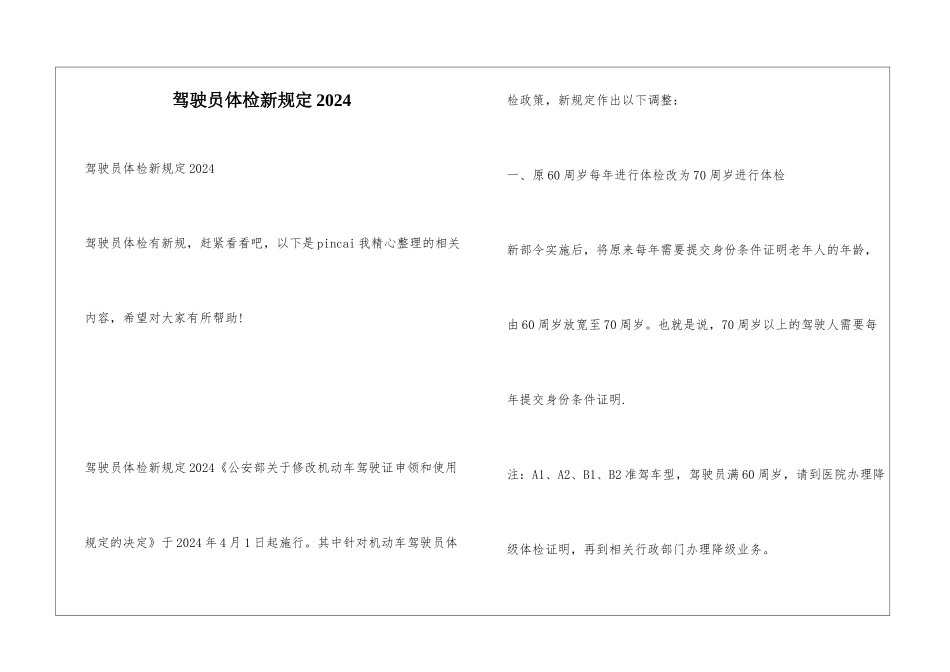 驾驶员体检新规定2024

驾驶员体检新规定2024

驾驶员体检有新规，赶紧看看吧，以下是pincai我精心整理的相关内容，希望对大家有所帮助!

驾驶员体检新规定2024《公安部关于修改机动车驾驶证申领和使用规定的决定》于2024年4月1日起施行。其中针对机动车驾驶员体检政策，新规定作出以下调整:

一、原60周岁每年进行体检改为70周岁进行体检

新部令实施后，将原来每年需要提交身份条件证明老年人的年龄，由60周岁放宽至70周岁。也就是说，70周岁以上的驾驶人需要每年提交身份条件证明.

注:A1、A2、B1、B2准驾车型，驾驶员满60周岁，请到医院办理降级体检证明，再到相关行政部门办理降级业务。